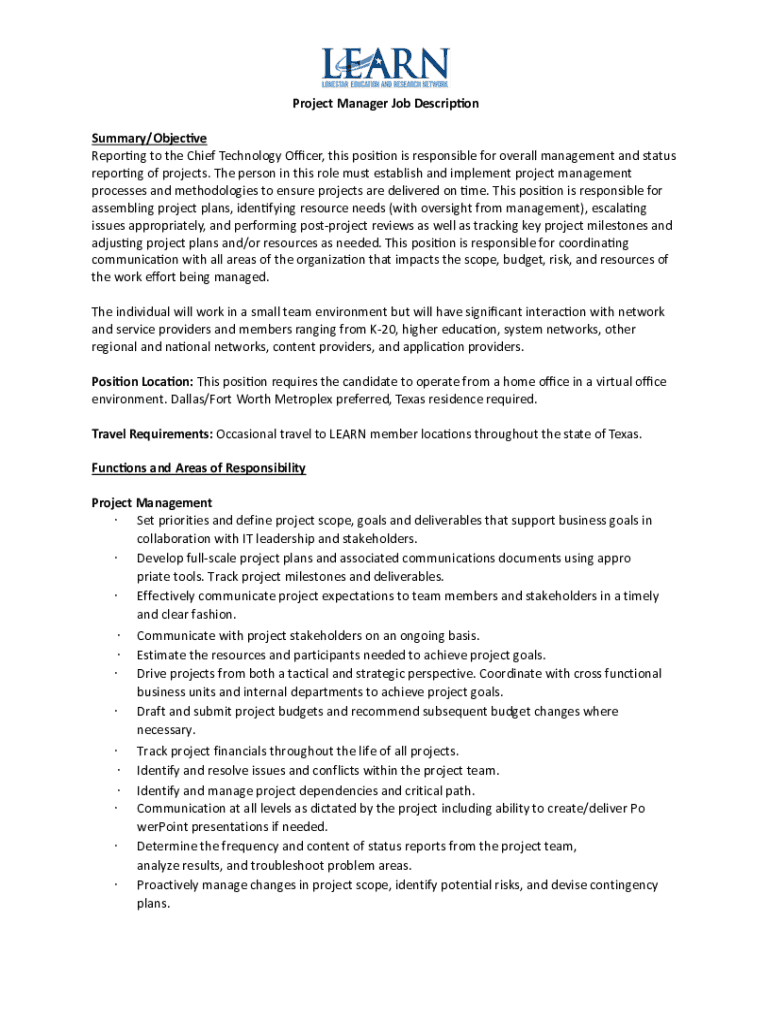 LEARN
LONESTAR EDUCATION AND RESEARCH NETWORK

Project Manager Job Description

Summary/Objective
Reporting to the Chief Technology Officer, this position is responsible for overall management and status reporting of projects. The person in this role must establish and implement project management processes and methodologies to ensure projects are delivered on time. This position is responsible for assembling project plans, identifying resource needs (with oversight from management), escalating issues appropriately, and performing post-project reviews as well as tracking key project milestones and adjusting project plans and/or resources as needed. This position is responsible for coordinating communication with all areas of the organization that impacts the scope, budget, risk, and resources of the work effort being managed.

The individual will work in a small team environment but will have significant interaction with network and service providers and members ranging from K-20, higher education, system networks, other regional and national networks, content providers, and application providers.

Position Location: This position requires the candidate to operate from a home office in a virtual office environment. Dallas/Fort Worth Metroplex preferred, Texas residence required.

Travel Requirements: Occasional travel to LEARN member locations throughout the state of Texas.

Functions and Areas of Responsibility

Project Management
· Set priorities and define project scope, goals and deliverables that support business goals in collaboration with IT leadership and stakeholders.
· Develop full-scale project plans and associated communications documents using appro priate tools. Track project milestones and deliverables.
· Effectively communicate project expectations to team members and stakeholders in a timely and clear fashion.
· Communicate with project stakeholders on an ongoing basis.
· Estimate the resources and participants needed to achieve project goals.
· Drive projects from both a tactical and strategic perspective. Coordinate with cross functional business units and internal departments to achieve project goals.
· Draft and submit project budgets and recommend subsequent budget changes where necessary.
· Track project financials throughout the life of all projects.
· Identify and resolve issues and conflicts within the project team.
· Identify and manage project dependencies and critical path.
· Communication at all levels as dictated by the project including ability to create/deliver Po werPoint presentations if needed.
· Determine the frequency and content of status reports from the project team, analyze results, and troubleshoot problem areas.
· Proactively manage changes in project scope, identify potential risks, and devise contingency plans.